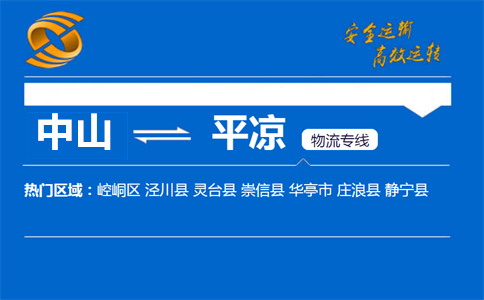 安全运输
高效运转

中山 平凉 物流专线

热门区域：崆峒区 泾川县 灵台县 崇信县 华亭市 庄浪县 静宁县